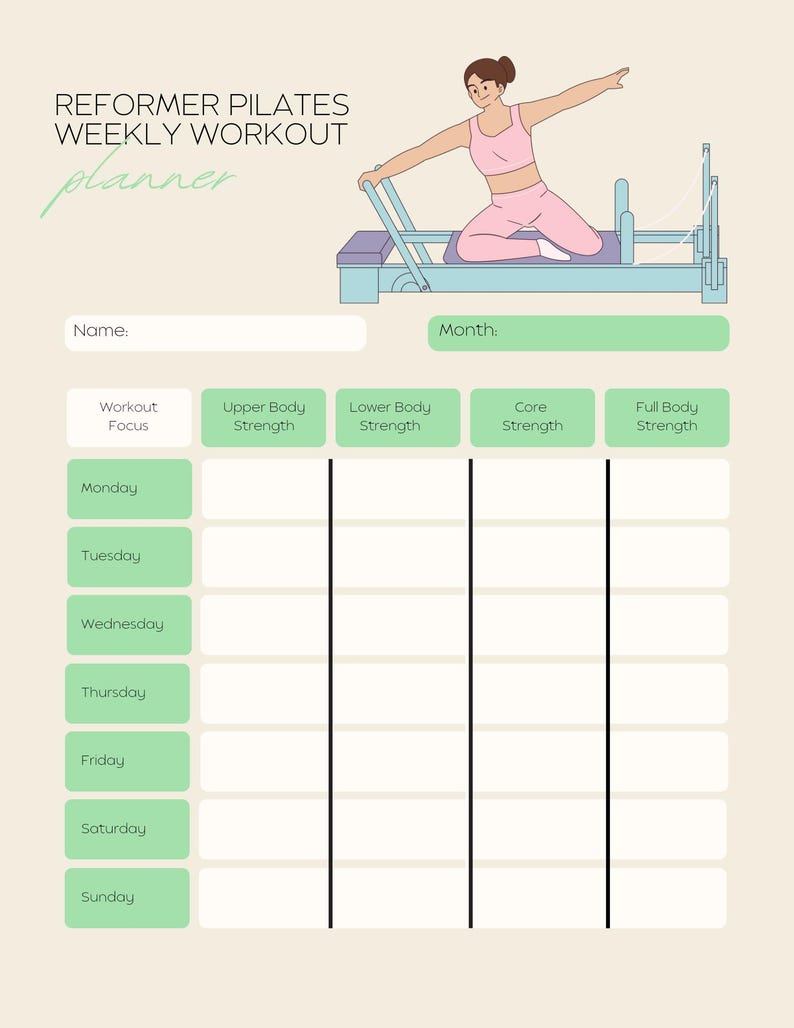 REFORMER PILATES
WEEKLY WORKOUT
planner

Name:

Month:

| Workout Focus | Upper Body Strength | Lower Body Strength | Core Strength | Full Body Strength |
|---|---|---|---|---|
| Monday | | | | |
| Tuesday | | | | |
| Wednesday | | | | |
| Thursday | | | | |
| Friday | | | | |
| Saturday | | | | |
| Sunday | | | | |